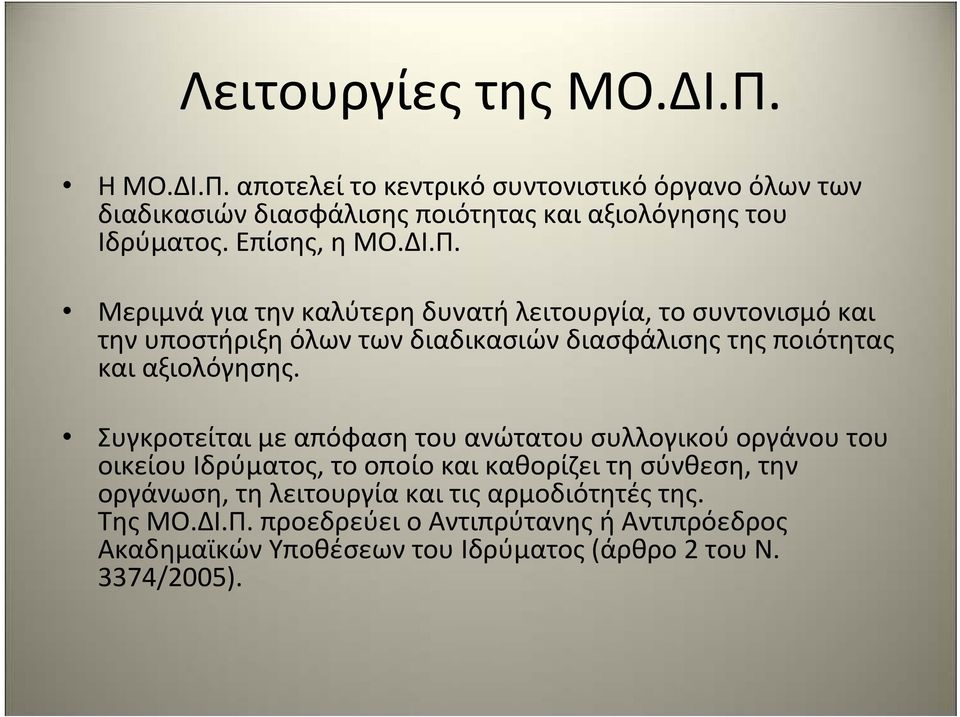 Λειτουργίες της ΜΟ.ΔΙ.Π.

• Η ΜΟ.ΔΙ.Π. αποτελεί το κεντρικό συντονιστικό όργανο όλων των διαδικασιών διασφάλισης ποιότητας και αξιολόγησης του Ιδρύματος. Επίσης, η ΜΟ.ΔΙ.Π.

• Μεριμνά για την καλύτερη δυνατή λειτουργία, το συντονισμό και την υποστήριξη όλων των διαδικασιών διασφάλισης της ποιότητας και αξιολόγησης.

• Συγκροτείται με απόφαση του ανώτατου συλλογικού οργάνου του οικείου Ιδρύματος, το οποίο και καθορίζει τη σύνθεση, την οργάνωση, τη λειτουργία και τις αρμοδιότητές της.
Της ΜΟ.ΔΙ.Π. προεδρεύει ο Αντιπρύτανης ή Αντιπρόεδρος Ακαδημαϊκών Υποθέσεων του Ιδρύματος (άρθρο 2 του Ν. 3374/2005).